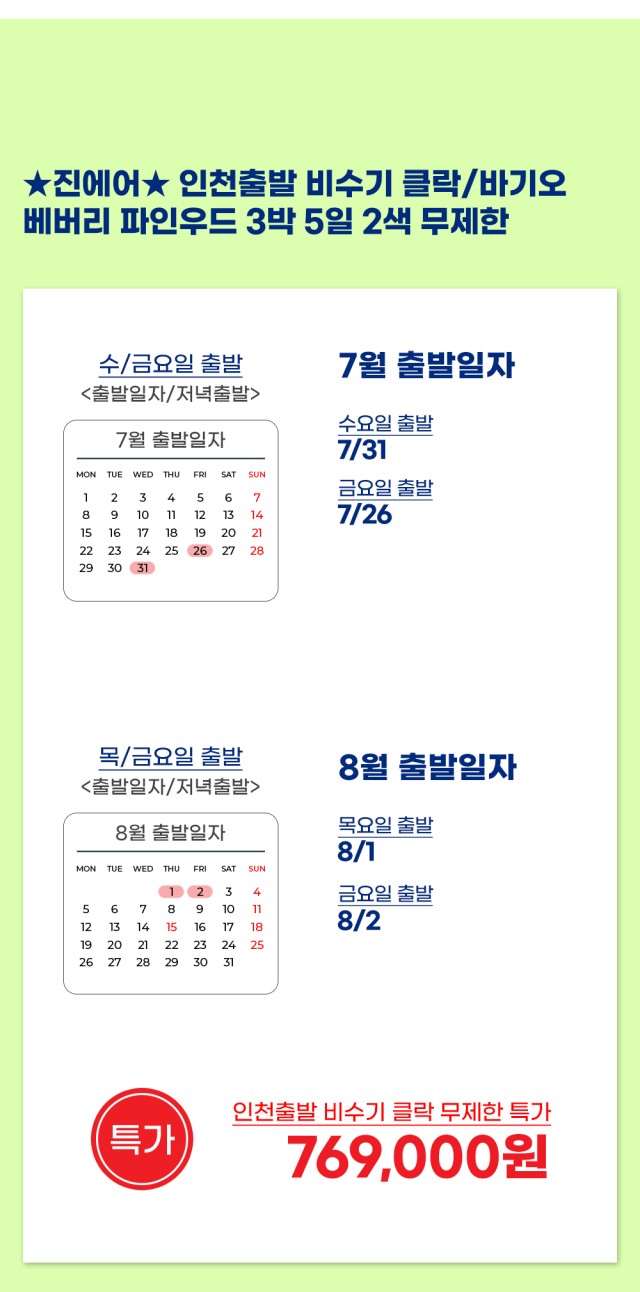 ★진에어★ 인천출발 비수기 클락/바기오 베버리 파인우드 3박 5일 2색 무제한

수/금요일 출발
<출발일자/저녁출발>

7월 출발일자

| MON | TUE | WED | THU | FRI | SAT | SUN |
|---|---|---|---|---|---|---|
| 1 | 2 | 3 | 4 | 5 | 6 | 7 |
| 8 | 9 | 10 | 11 | 12 | 13 | 14 |
| 15 | 16 | 17 | 18 | 19 | 20 | 21 |
| 22 | 23 | 24 | 25 | 26 | 27 | 28 |
| 29 | 30 | 31 | | | | |

7월 출발일자

수요일 출발
7/31

금요일 출발
7/26

목/금요일 출발
<출발일자/저녁출발>

8월 출발일자

| MON | TUE | WED | THU | FRI | SAT | SUN |
|---|---|---|---|---|---|---|
| | | | 1 | 2 | 3 | 4 |
| 5 | 6 | 7 | 8 | 9 | 10 | 11 |
| 12 | 13 | 14 | 15 | 16 | 17 | 18 |
| 19 | 20 | 21 | 22 | 23 | 24 | 25 |
| 26 | 27 | 28 | 29 | 30 | 31 | |

8월 출발일자

목요일 출발
8/1

금요일 출발
8/2

특가

인천출발 비수기 클락 무제한 특가
769,000원